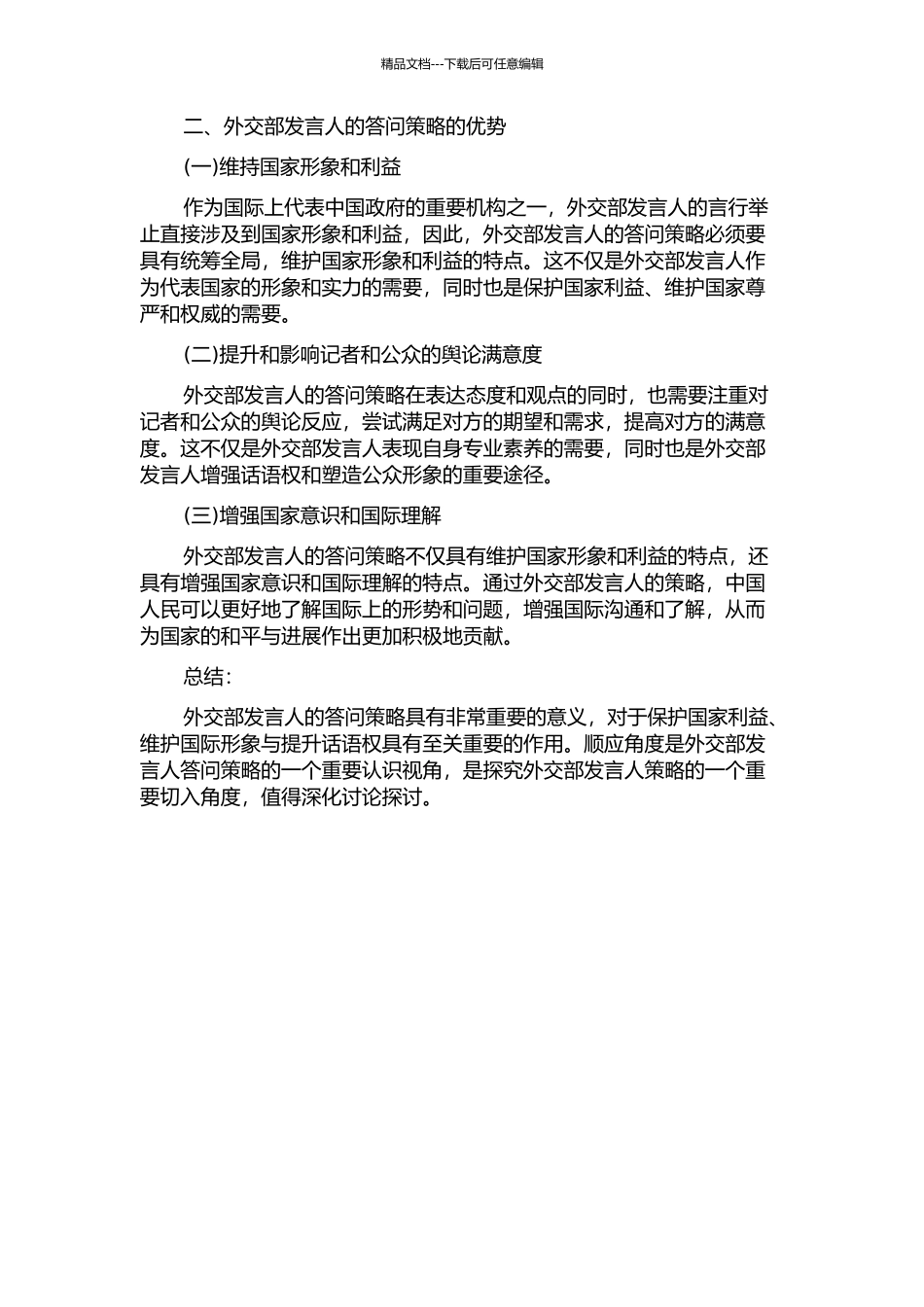 精品文档---下载后可任意编辑

二、外交部发言人的答问策略的优势

(一)维持国家形象和利益

作为国际上代表中国政府的重要机构之一，外交部发言人的言行举止直接涉及到国家形象和利益，因此，外交部发言人的答问策略必须要具有统筹全局，维护国家形象和利益的特点。这不仅是外交部发言人作为代表国家的形象和实力的需要，同时也是保护国家利益、维护国家尊严和权威的需要。

(二)提升和影响记者和公众的舆论满意度

外交部发言人的答问策略在表达态度和观点的同时，也需要注重对记者和公众的舆论反应，尝试满足对方的期望和需求，提高对方的满意度。这不仅是外交部发言人表现自身专业素养的需要，同时也是外交部发言人增强话语权和塑造公众形象的重要途径。

(三)增强国家意识和国际理解

外交部发言人的答问策略不仅具有维护国家形象和利益的特点，还具有增强国家意识和国际理解的特点。通过外交部发言人的策略，中国人民可以更好地了解国际上的形势和问题，增强国际沟通和了解，从而为国家的和平与进展作出更加积极地贡献。

总结:

外交部发言人的答问策略具有非常重要的意义，对于保护国家利益、维护国际形象与提升话语权具有至关重要的作用。顺应角度是外交部发言人答问策略的一个重要认识视角，是探究外交部发言人策略的一个重要切入角度，值得深化讨论探讨。